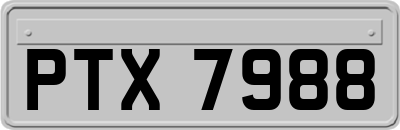 PTX 7988